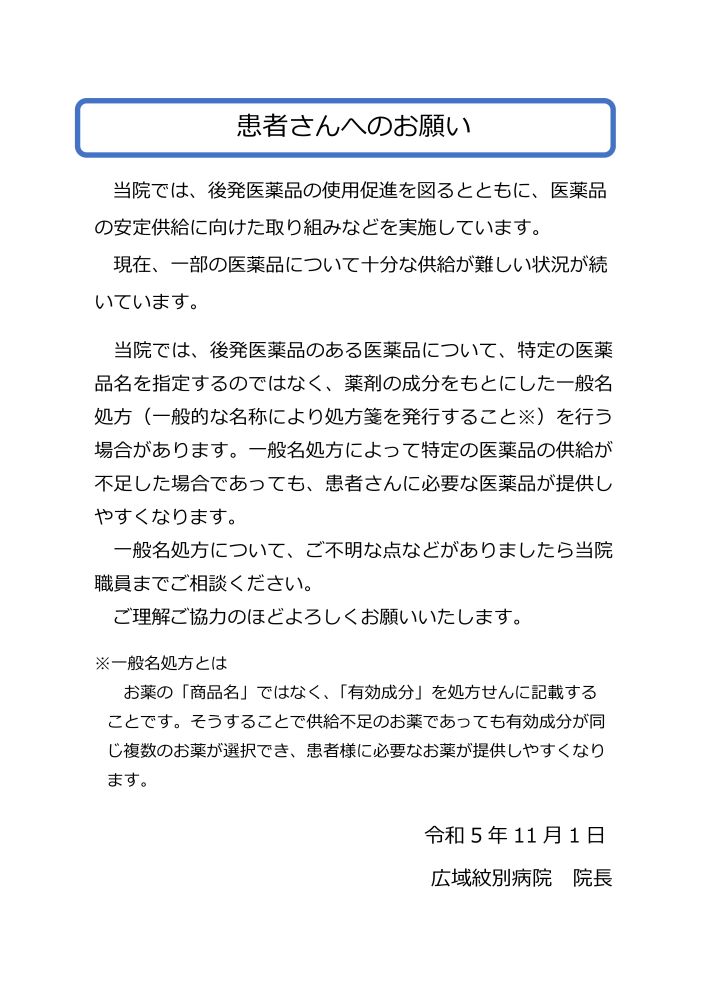 患者さんへのお願い

当院では、後発医薬品の使用促進を図るとともに、医薬品の安定供給に向けた取り組みなどを実施しています。

現在、一部の医薬品について十分な供給が難しい状況が続いています。

当院では、後発医薬品のある医薬品について、特定の医薬品名を指定するのではなく、薬剤の成分をもとにした一般名処方（一般的な名称により処方箋を発行すること※）を行う場合があります。一般名処方によって特定の医薬品の供給が不足した場合であっても、患者さんに必要な医薬品が提供しやすくなります。

一般名処方について、ご不明な点などがありましたら当院職員までご相談ください。

ご理解ご協力のほどよろしくお願いいたします。

※一般名処方とは
お薬の「商品名」ではなく、「有効成分」を処方せんに記載することです。そうすることで供給不足のお薬であっても有効成分が同じ複数のお薬が選択でき、患者様に必要なお薬が提供しやすくなります。

令和５年11月１日

広域紋別病院　院長